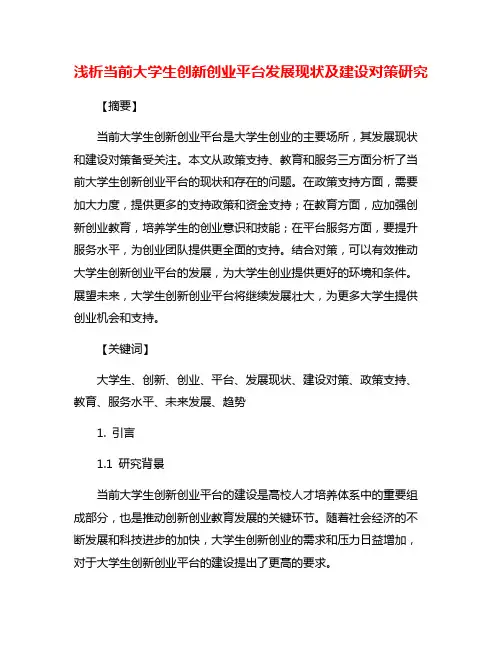 浅析当前大学生创新创业平台发展现状及建设对策研究

【摘要】

当前大学生创新创业平台是大学生创业的主要场所，其发展现状和建设对策备受关注。本文从政策支持、教育和服务三方面分析了当前大学生创新创业平台的现状和存在的问题。在政策支持方面，需要加大力度，提供更多的支持政策和资金支持；在教育方面，应加强创新创业教育，培养学生的创业意识和技能；在平台服务方面，要提升服务水平，为创业团队提供更全面的支持。结合对策，可以有效推动大学生创新创业平台的发展，为大学生创业提供更好的环境和条件。展望未来，大学生创新创业平台将继续发展壮大，为更多大学生提供创业机会和支持。

【关键词】

大学生、创新、创业、平台、发展现状、建设对策、政策支持、教育、服务水平、未来发展、趋势

1. 引言

1.1 研究背景

当前大学生创新创业平台的建设是高校人才培养体系中的重要组成部分，也是推动创新创业教育发展的关键环节。随着社会经济的不断发展和科技进步的加快，大学生创新创业的需求和压力日益增加，对于大学生创新创业平台的建设提出了更高的要求。